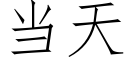 当天